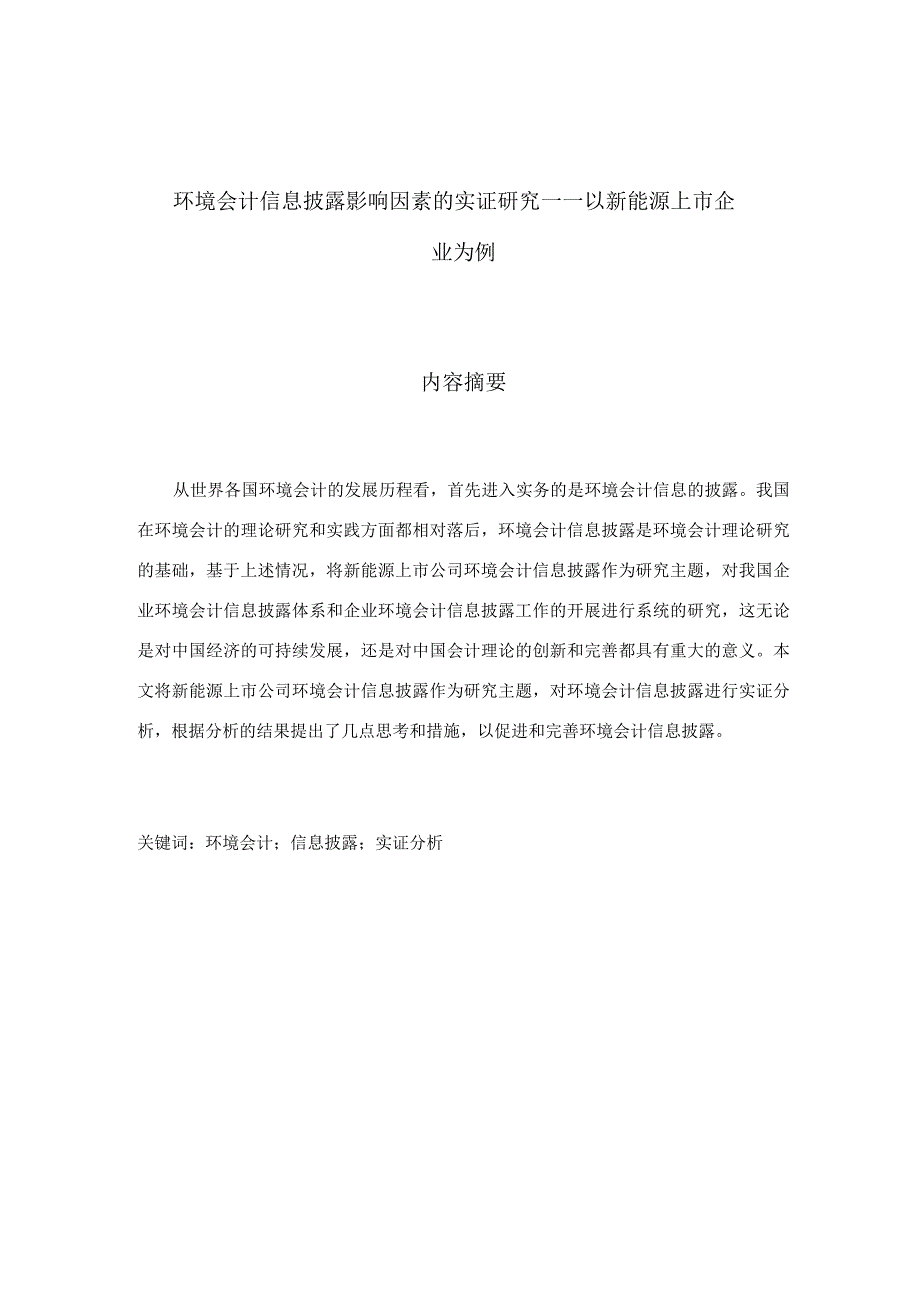 环境会计信息披露影响因素的实证研究一一以新能源上市企业为例

内容摘要

从世界各国环境会计的发展历程看，首先进入实务的是环境会计信息的披露。我国在环境会计的理论研究和实践方面都相对落后，环境会计信息披露是环境会计理论研究的基础，基于上述情况，将新能源上市公司环境会计信息披露作为研究主题，对我国企业环境会计信息披露体系和企业环境会计信息披露工作的开展进行系统的研究，这无论是对中国经济的可持续发展，还是对中国会计理论的创新和完善都具有重大的意义。本文将新能源上市公司环境会计信息披露作为研究主题，对环境会计信息披露进行实证分析，根据分析的结果提出了几点思考和措施，以促进和完善环境会计信息披露。

关键词：环境会计；信息披露；实证分析